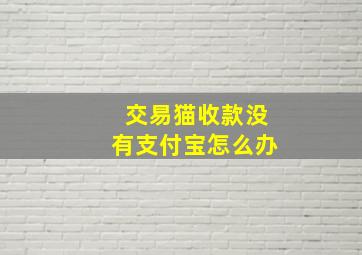 交易猫收款没有支付宝怎么办